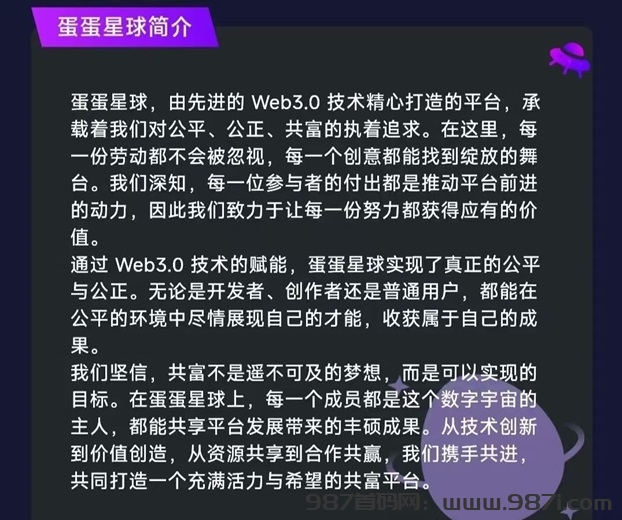 蛋蛋星球简介

蛋蛋星球，由先进的 Web3.0 技术精心打造的平台，承载着我们对公平、公正、共富的执着追求。在这里，每一份劳动都不会被忽视，每一个创意都能找到绽放的舞台。我们深知，每一位参与者的付出都是推动平台前进的动力，因此我们致力于让每一份努力都获得应有的价值。
通过 Web3.0 技术的赋能，蛋蛋星球实现了真正的公平与公正。无论是开发者、创作者还是普通用户，都能在公平的环境中尽情展现自己的才能，收获属于自己的成果。
我们坚信，共富不是遥不可及的梦想，而是可以实现的目标。在蛋蛋星球上，每一个成员都是这个数字宇宙的主人，都能共享平台发展带来的丰硕成果。从技术创新到价值创造，从资源共享到合作共赢，我们携手共进，共同打造一个充满活力与希望的共富平台。

987首码网：www.987i.com